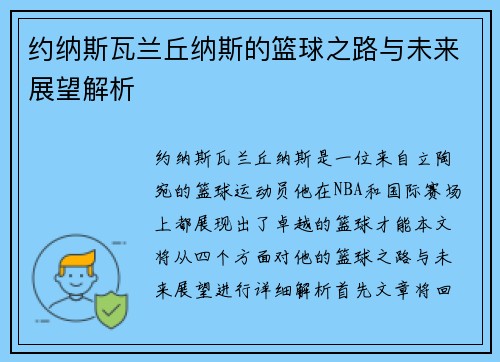 约纳斯瓦兰丘纳斯的篮球之路与未来展望解析

约纳斯瓦兰丘纳斯是一位来自立陶宛的篮球运动员他在NBA和国际赛场上都展现出了卓越的篮球才能本文将从四个方面对他的篮球之路与未来展望进行详细解析首先文章将回